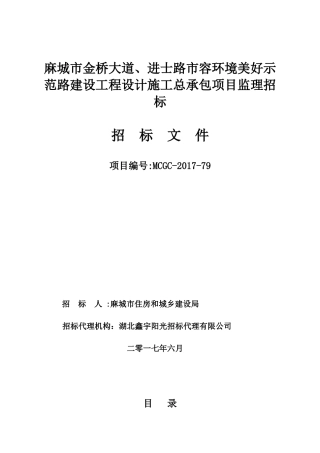 麻城市金桥大道、进士路市容环境美好示范路建设工程设计施工总承包项目监理招标

招 标 文 件

项目编号:MCGC-2017-79

招 标 人 :麻城市住房和城乡建设局

招标代理机构：湖北鑫宇阳光招标代理有限公司

二零一七年六月

目 录